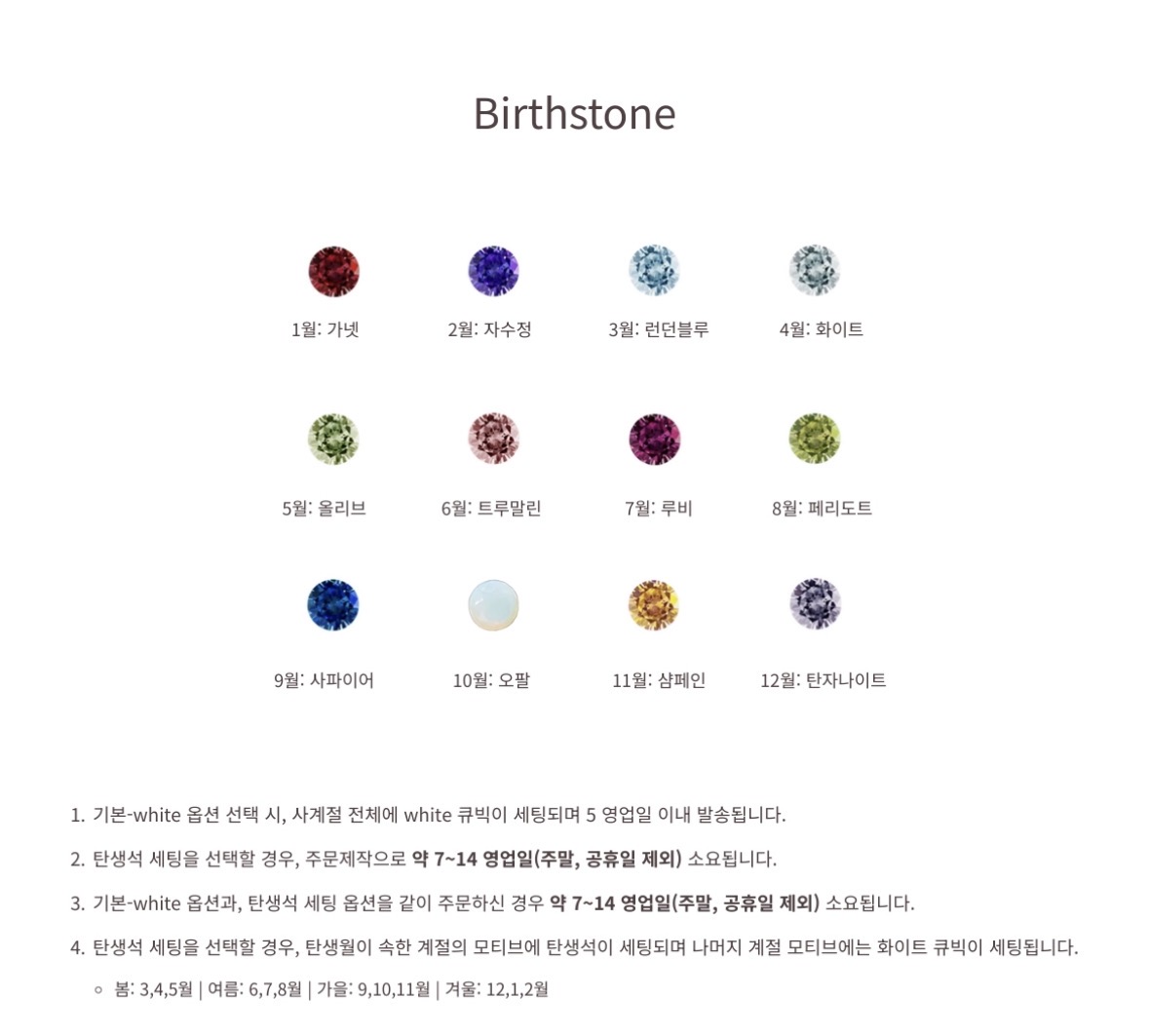 Birthstone

1월: 가넷

2월: 자수정

3월: 런던블루

4월: 화이트

5월: 올리브

6월: 트루말린

7월: 루비

8월: 페리도트

9월: 사파이어

10월: 오팔

11월: 샴페인

12월: 탄자나이트

1. 기본-white 옵션 선택 시, 사계절 전체에 white 큐빅이 세팅되며 5 영업일 이내 발송됩니다.

2. 탄생석 세팅을 선택할 경우, 주문제작으로 약 7~14 영업일(주말, 공휴일 제외) 소요됩니다.

3. 기본-white 옵션과, 탄생석 세팅 옵션을 같이 주문하신 경우 약 7~14 영업일(주말, 공휴일 제외) 소요됩니다.

4. 탄생석 세팅을 선택할 경우, 탄생월이 속한 계절의 모티브에 탄생석이 세팅되며 나머지 계절 모티브에는 화이트 큐빅이 세팅됩니다.

◦ 봄: 3,4,5월 | 여름: 6,7,8월 | 가을: 9,10,11월 | 겨울: 12,1,2월